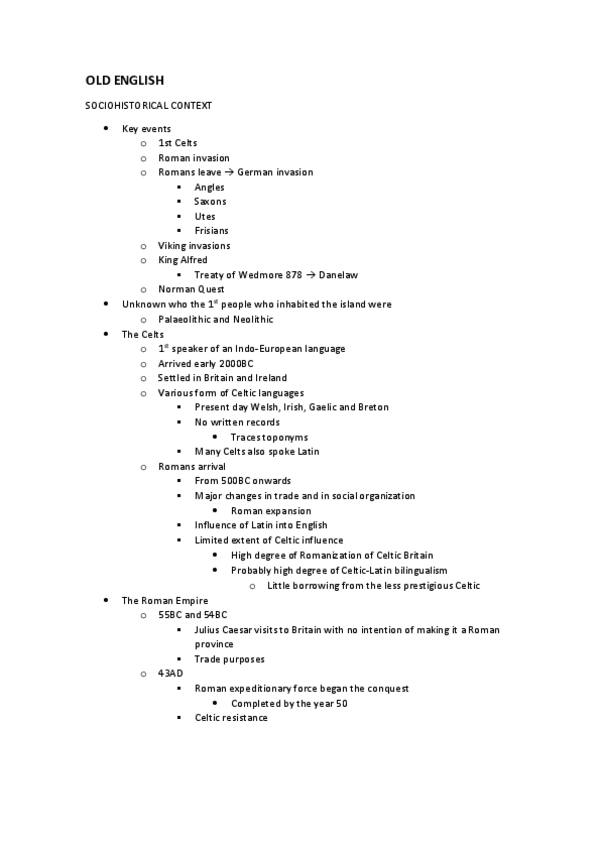 OLD ENGLISH

SOCIOHISTORICAL CONTEXT

- Key events
  - 1st Celts
  - Roman invasion
  - Romans leave → German invasion
    - Angles
    - Saxons
    - Utes
    - Frisians
  - Viking invasions
  - King Alfred
    - Treaty of Wedmore 878 → Danelaw
  - Norman Quest
- Unknown who the 1$^{st}$ people who inhabited the island were
  - Palaeolithic and Neolithic
- The Celts
  - 1$^{st}$ speaker of an Indo-European language
  - Arrived early 2000BC
  - Settled in Britain and Ireland
  - Various form of Celtic languages
    - Present day Welsh, Irish, Gaelic and Breton
    - No written records
      - Traces toponyms
    - Many Celts also spoke Latin
  - Romans arrival
    - From 500BC onwards
    - Major changes in trade and in social organization
      - Roman expansion
    - Influence of Latin into English
    - Limited extent of Celtic influence
      - High degree of Romanization of Celtic Britain
      - Probably high degree of Celtic-Latin bilingualism
        - Little borrowing from the less prestigious Celtic
- The Roman Empire
  - 55BC and 54BC
    - Julius Caesar visits to Britain with no intention of making it a Roman province
    - Trade purposes
  - 43AD
    - Roman expeditionary force began the conquest
      - Completed by the year 50
    - Celtic resistance